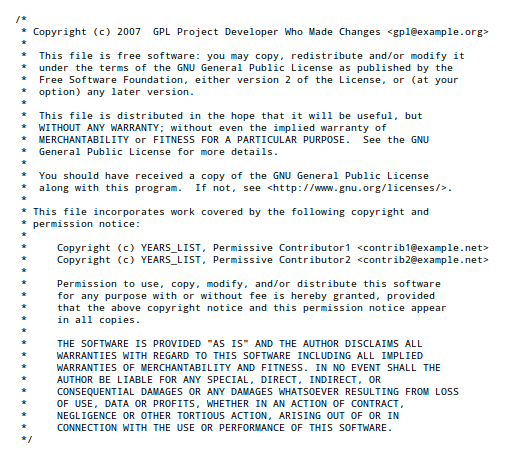 /*
 * Copyright (c) 2007  GPL Project Developer Who Made Changes <gpl@example.org>
 *
 *  This file is free software: you may copy, redistribute and/or modify it
 *  under the terms of the GNU General Public License as published by the
 *  Free Software Foundation, either version 2 of the License, or (at your
 *  option) any later version.
 *
 *  This file is distributed in the hope that it will be useful, but
 *  WITHOUT ANY WARRANTY; without even the implied warranty of
 *  MERCHANTABILITY or FITNESS FOR A PARTICULAR PURPOSE.  See the GNU
 *  General Public License for more details.
 *
 *  You should have received a copy of the GNU General Public License
 *  along with this program.  If not, see <http://www.gnu.org/licenses/>.
 *
 * This file incorporates work covered by the following copyright and
 * permission notice:
 *
 *     Copyright (c) YEARS_LIST, Permissive Contributor1 <contrib1@example.net>
 *     Copyright (c) YEARS_LIST, Permissive Contributor2 <contrib2@example.net>
 *
 *     Permission to use, copy, modify, and/or distribute this software
 *     for any purpose with or without fee is hereby granted, provided
 *     that the above copyright notice and this permission notice appear
 *     in all copies.
 *
 *     THE SOFTWARE IS PROVIDED "AS IS" AND THE AUTHOR DISCLAIMS ALL
 *     WARRANTIES WITH REGARD TO THIS SOFTWARE INCLUDING ALL IMPLIED
 *     WARRANTIES OF MERCHANTABILITY AND FITNESS. IN NO EVENT SHALL THE
 *     AUTHOR BE LIABLE FOR ANY SPECIAL, DIRECT, INDIRECT, OR
 *     CONSEQUENTIAL DAMAGES OR ANY DAMAGES WHATSOEVER RESULTING FROM LOSS
 *     OF USE, DATA OR PROFITS, WHETHER IN AN ACTION OF CONTRACT,
 *     NEGLIGENCE OR OTHER TORTIOUS ACTION, ARISING OUT OF OR IN
 *     CONNECTION WITH THE USE OR PERFORMANCE OF THIS SOFTWARE.
 */